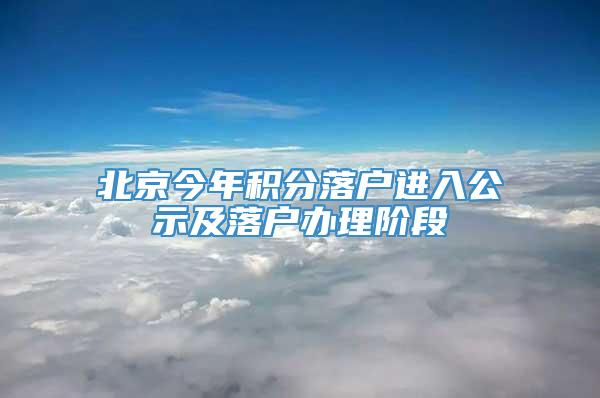 北京今年积分落户进入公示及落户办理阶段